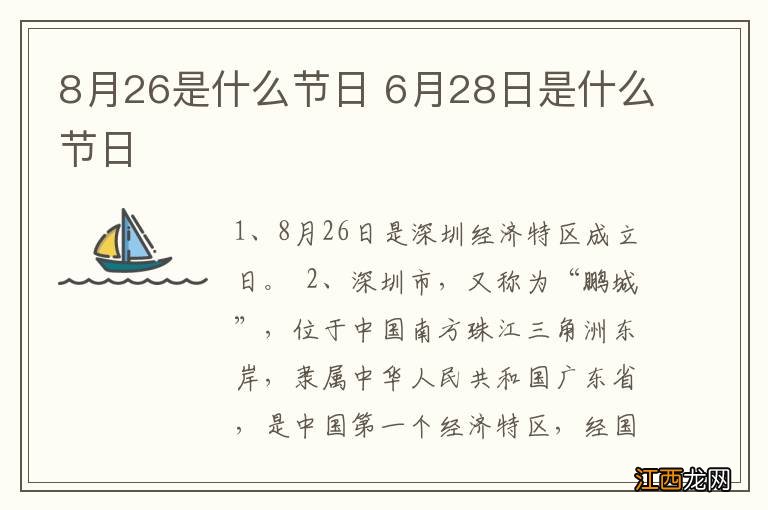 8月26是什么节日 6月28日是什么节日

1、8月26日是深圳经济特区成立日。 2、深圳市，又称为“鹏城”，位于中国南方珠江三角洲东岸，隶属中华人民共和国广东省，是中国第一个经济特区，经国

江西龙网